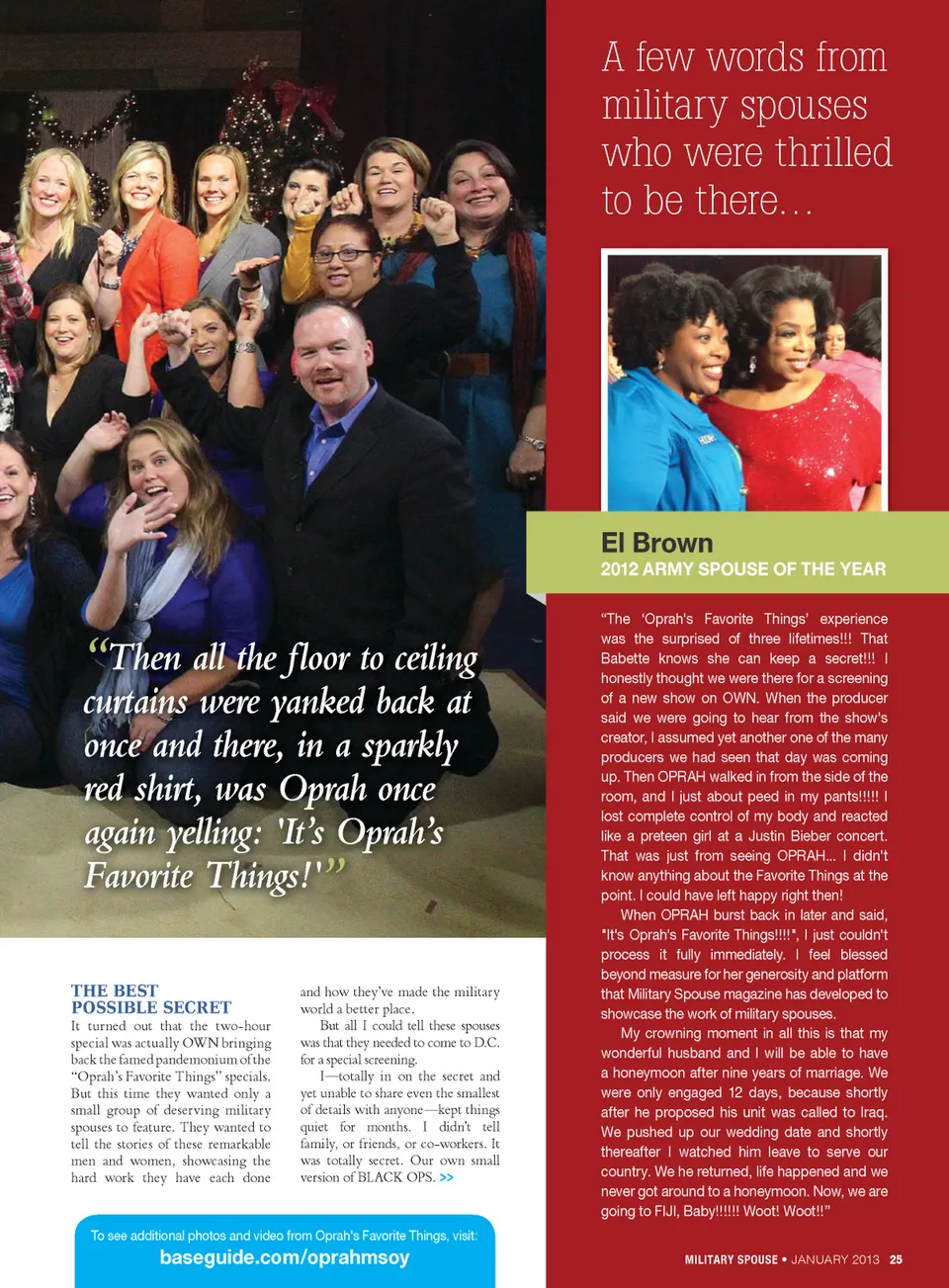 "Then all the floor to ceiling curtains were yanked back at once and there, in a sparkly red shirt, was Oprah once again yelling: 'It's Oprah's Favorite Things!'"

THE BEST POSSIBLE SECRET

It turned out that the two-hour special was actually OWN bringing back the famed pandemonium of the "Oprah's Favorite Things" specials. But this time they wanted only a small group of deserving military spouses to feature. They wanted to tell the stories of these remarkable men and women, showcasing the hard work they have each done and how they've made the military world a better place.

But all I could tell these spouses was that they needed to come to D.C. for a special screening.

I—totally in on the secret and yet unable to share even the smallest of details with anyone—kept things quiet for months. I didn't tell family, or friends, or co-workers. It was totally secret. Our own small version of BLACK OPS. >>

To see additional photos and video from Oprah's Favorite Things, visit:
baseguide.com/oprahmsoy

A few words from military spouses who were thrilled to be there...

El Brown
2012 ARMY SPOUSE OF THE YEAR

"The 'Oprah's Favorite Things' experience was the surprised of three lifetimes!!! That Babette knows she can keep a secret!!! I honestly thought we were there for a screening of a new show on OWN. When the producer said we were going to hear from the show's creator, I assumed yet another one of the many producers we had seen that day was coming up. Then OPRAH walked in from the side of the room, and I just about peed in my pants!!!!! I lost complete control of my body and reacted like a preteen girl at a Justin Bieber concert. That was just from seeing OPRAH... I didn't know anything about the Favorite Things at the point. I could have left happy right then!

When OPRAH burst back in later and said, "It's Oprah's Favorite Things!!!!", I just couldn't process it fully immediately. I feel blessed beyond measure for her generosity and platform that Military Spouse magazine has developed to showcase the work of military spouses.

My crowning moment in all this is that my wonderful husband and I will be able to have a honeymoon after nine years of marriage. We were only engaged 12 days, because shortly after he proposed his unit was called to Iraq. We pushed up our wedding date and shortly thereafter I watched him leave to serve our country. We he returned, life happened and we never got around to a honeymoon. Now, we are going to FIJI, Baby!!!!!! Woot! Woot!!"

MILITARY SPOUSE • JANUARY 2013 25